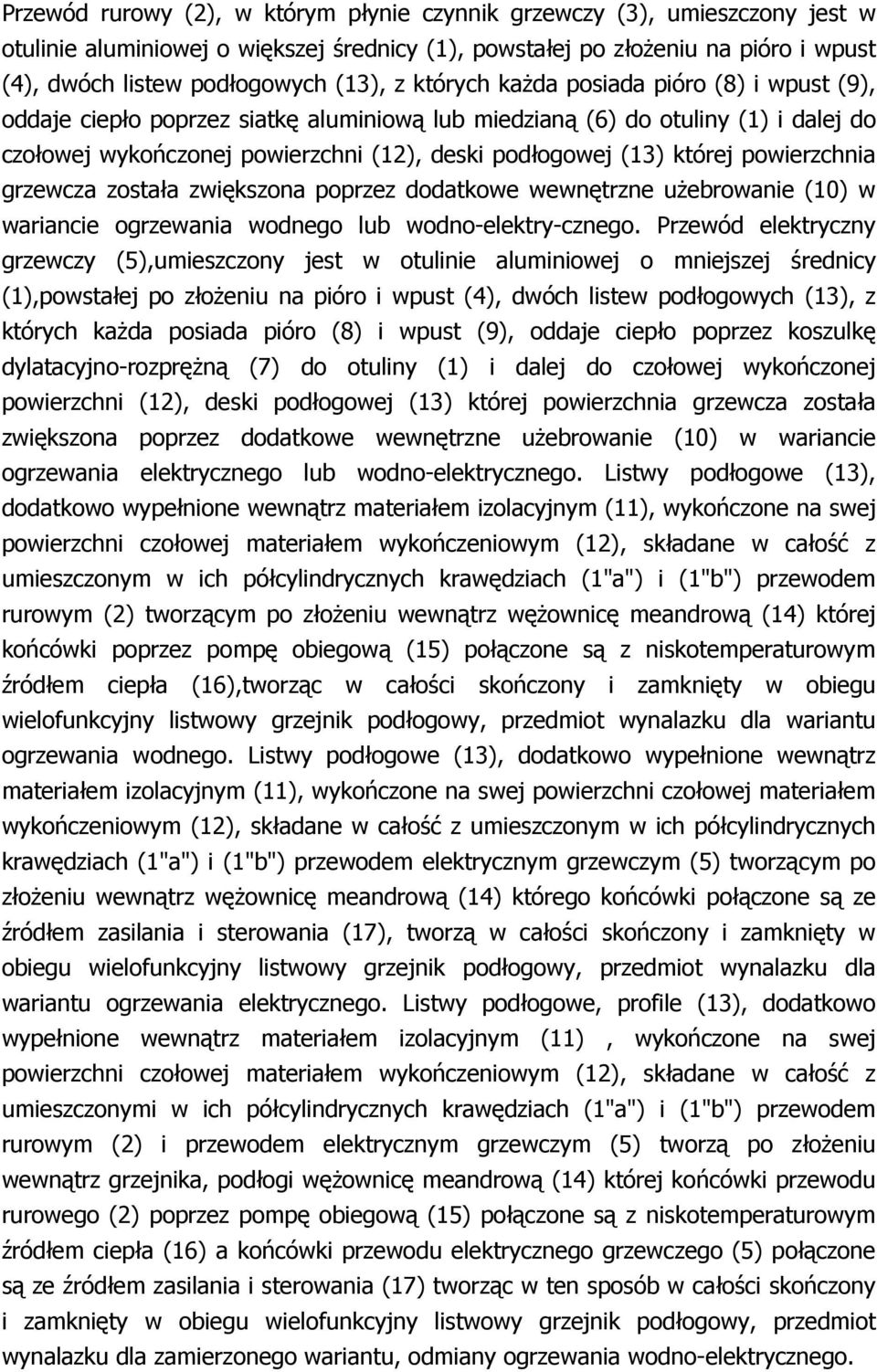 Przewód rurowy (2), w którym płynie czynnik grzewczy (3), umieszczony jest w otulinie aluminiowej o większej średnicy (1), powstałej po złożeniu na pióro i wpust (4), dwóch listew podłogowych (13), z których każda posiada pióro (8) i wpust (9), oddaje ciepło poprzez siatkę aluminiową lub miedzianą (6) do otuliny (1) i dalej do czołowej wykończonej powierzchni (12), deski podłogowej (13) której powierzchnia grzewcza została zwiększona poprzez dodatkowe wewnętrzne użebrowanie (10) w wariancie ogrzewania wodnego lub wodno-elektry-cznego. Przewód elektryczny grzewczy (5),umieszczony jest w otulinie aluminiowej o mniejszej średnicy (1),powstałej po złożeniu na pióro i wpust (4), dwóch listew podłogowych (13), z których każda posiada pióro (8) i wpust (9), oddaje ciepło poprzez koszulkę dylatacyjno-rozprężną (7) do otuliny (1) i dalej do czołowej wykończonej powierzchni (12), deski podłogowej (13) której powierzchnia grzewcza została zwiększona poprzez dodatkowe wewnętrzne użebrowanie (10) w wariancie ogrzewania elektrycznego lub wodno-elektrycznego. Listwy podłogowe (13), dodatkowo wypełnione wewnątrz materiałem izolacyjnym (11), wykończone na swej powierzchni czołowej materiałem wykończeniowym (12), składane w całość z umieszczonym w ich półcylindrycznych krawędziach (1"a") i (1"b") przewodem rurowym (2) tworzącym po złożeniu wewnątrz wężownicę meandrową (14) której końcówki poprzez pompę obiegową (15) połączone są z niskotemperaturowym źródłem ciepła (16),tworząc w całości skończony i zamknięty w obiegu wielofunkcyjny listwowy grzejnik podłogowy, przedmiot wynalazku dla wariantu ogrzewania wodnego. Listwy podłogowe (13), dodatkowo wypełnione wewnątrz materiałem izolacyjnym (11), wykończone na swej powierzchni czołowej materiałem wykończeniowym (12), składane w całość z umieszczonym w ich półcylindrycznych krawędziach (1"a") i (1"b") przewodem elektrycznym grzewczym (5) tworzącym po złożeniu wewnątrz wężownicę meandrową (14) którego końcówki połączone są ze źródłem zasilania i sterowania (17), tworzą w całości skończony i zamknięty w obiegu wielofunkcyjny listwowy grzejnik podłogowy, przedmiot wynalazku dla wariantu ogrzewania elektrycznego. Listwy podłogowe, profile (13), dodatkowo wypełnione wewnątrz materiałem izolacyjnym (11) , wykończone na swej powierzchni czołowej materiałem wykończeniowym (12), składane w całość z umieszczonymi w ich półcylindrycznych krawędziach (1"a") i (1"b") przewodem rurowym (2) i przewodem elektrycznym grzewczym (5) tworzą po złożeniu wewnątrz grzejnika, podłogi wężownicę meandrową (14) której końcówki przewodu rurowego (2) poprzez pompę obiegową (15) połączone są z niskotemperaturowym źródłem ciepła (16) a końcówki przewodu elektrycznego grzewczego (5) połączone są ze źródłem zasilania i sterowania (17) tworząc w ten sposób w całości skończony i zamknięty w obiegu wielofunkcyjny listwowy grzejnik podłogowy, przedmiot wynalazku dla zamierzonego wariantu, odmiany ogrzewania wodno-elektrycznego.